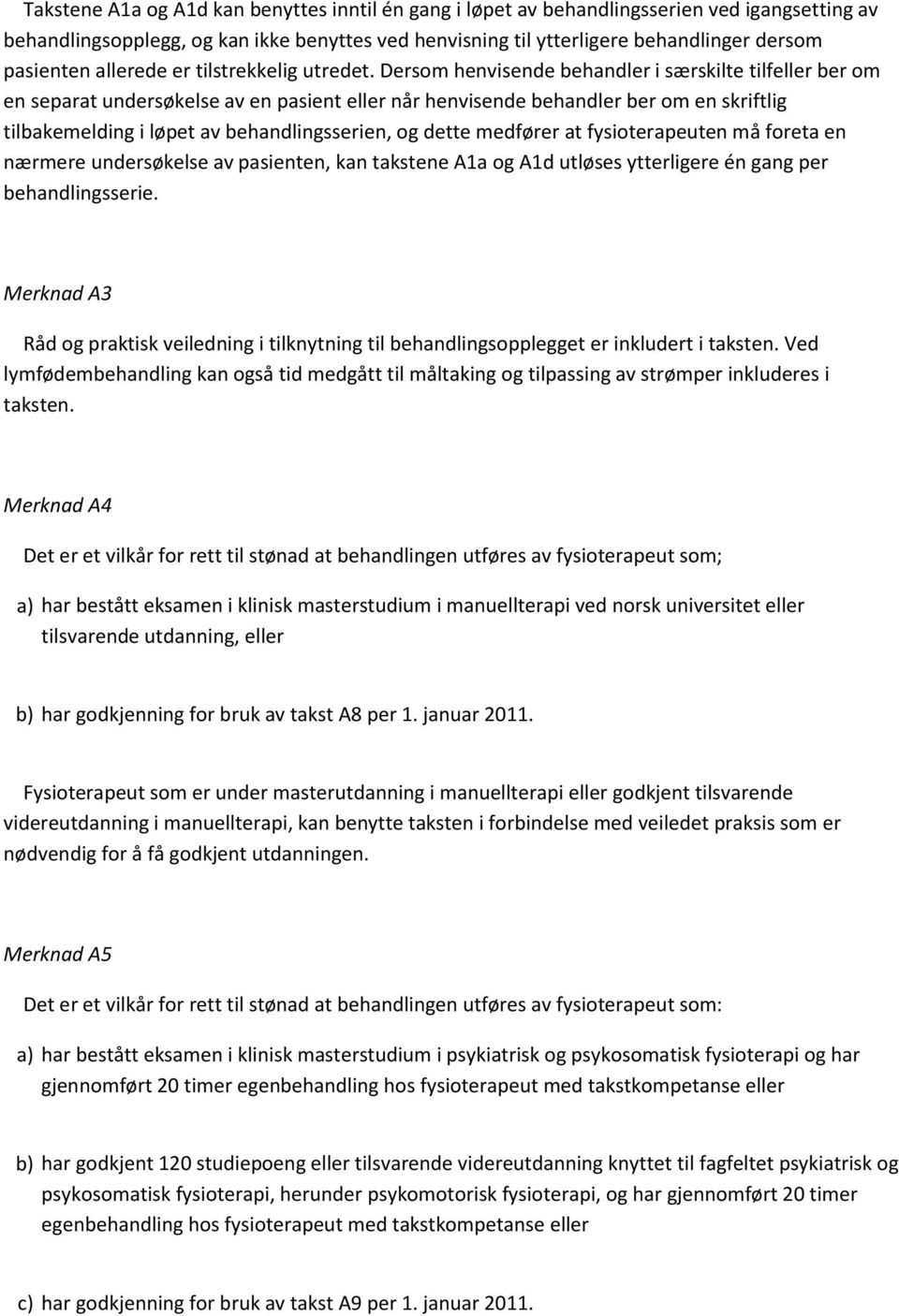 Takstene A1a og A1d kan benyttes inntil én gang i løpet av behandlingsserien ved igangsetting av behandlingsopplegg, og kan ikke benyttes ved henvisning til ytterligere behandlinger dersom pasienten allerede er tilstrekkelig utredet. Dersom henvisende behandler i særskilte tilfeller ber om en separat undersøkelse av en pasient eller når henvisende behandler ber om en skriftlig tilbakemelding i løpet av behandlingsserien, og dette medfører at fysioterapeuten må foreta en nærmere undersøkelse av pasienten, kan takstene A1a og A1d utløses ytterligere én gang per behandlingsserie.

Merknad A3

Råd og praktisk veiledning i tilknytning til behandlingsopplegget er inkludert i taksten. Ved lymfødembehandling kan også tid medgått til måltaking og tilpassing av strømper inkluderes i taksten.

Merknad A4

Det er et vilkår for rett til stønad at behandlingen utføres av fysioterapeut som;

a) har bestått eksamen i klinisk masterstudium i manuellterapi ved norsk universitet eller tilsvarende utdanning, eller

b) har godkjenning for bruk av takst A8 per 1. januar 2011.

Fysioterapeut som er under masterutdanning i manuellterapi eller godkjent tilsvarende videreutdanning i manuellterapi, kan benytte taksten i forbindelse med veiledet praksis som er nødvendig for å få godkjent utdanningen.

Merknad A5

Det er et vilkår for rett til stønad at behandlingen utføres av fysioterapeut som:

a) har bestått eksamen i klinisk masterstudium i psykiatrisk og psykosomatisk fysioterapi og har gjennomført 20 timer egenbehandling hos fysioterapeut med takstkompetanse eller

b) har godkjent 120 studiepoeng eller tilsvarende videreutdanning knyttet til fagfeltet psykiatrisk og psykosomatisk fysioterapi, herunder psykomotorisk fysioterapi, og har gjennomført 20 timer egenbehandling hos fysioterapeut med takstkompetanse eller

c) har godkjenning for bruk av takst A9 per 1. januar 2011.